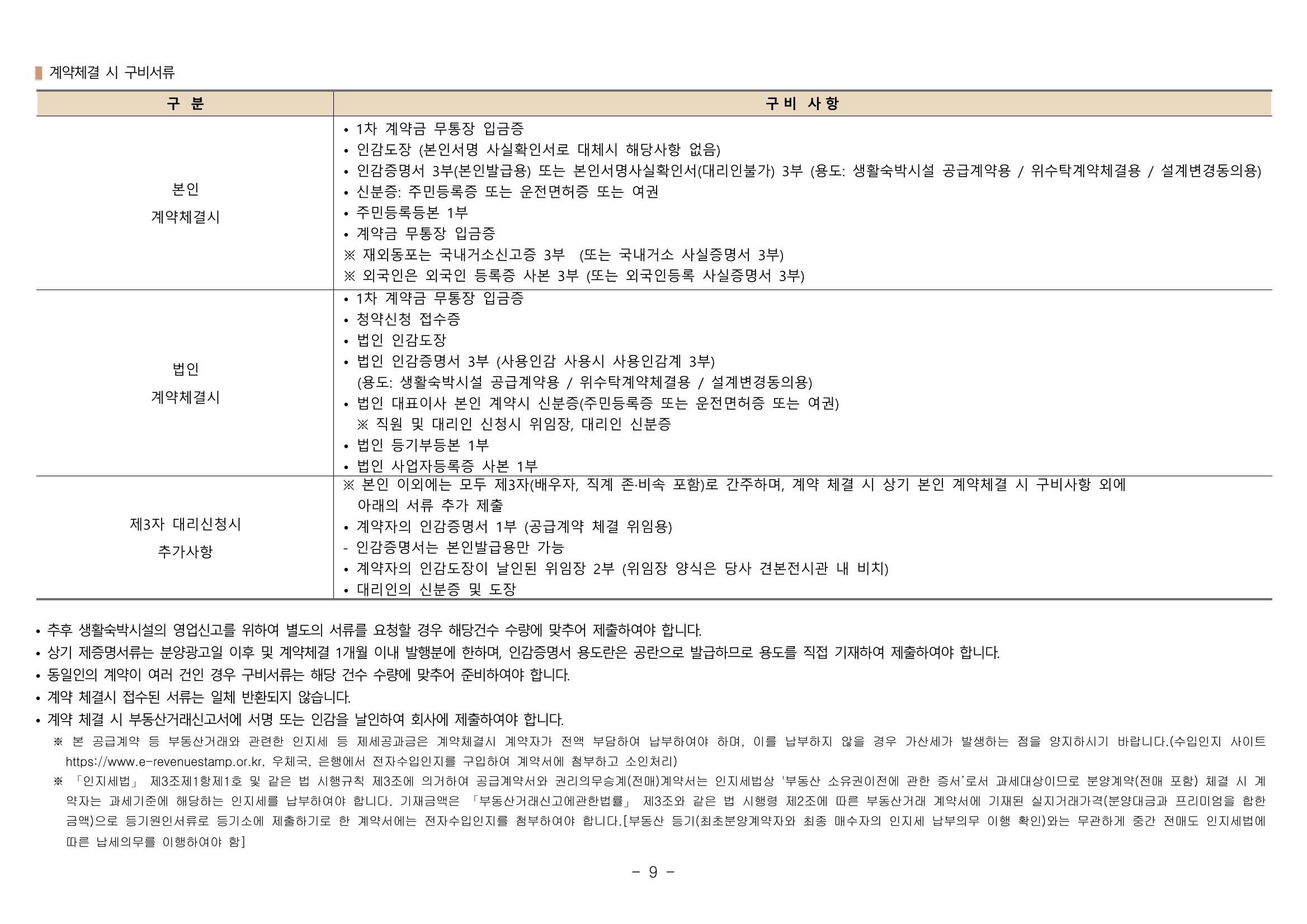 계약체결 시 구비서류

| 구 분 | 구비 사항 |
|---|---|
| 본인 계약체결시 | • 1차 계약금 무통장 입금증 • 인감도장 (본인서명 사실확인서로 대체시 해당사항 없음) • 인감증명서 3부(본인발급용) 또는 본인서명사실확인서(대리인불가) 3부 (용도: 생활숙박시설 공급계약용 / 위수탁계약체결용 / 설계변경동의용) • 신분증: 주민등록증 또는 운전면허증 또는 여권 • 주민등록등본 1부 • 계약금 무통장 입금증 ※ 재외동포는 국내거소신고증 3부 (또는 국내거소 사실증명서 3부) ※ 외국인은 외국인 등록증 사본 3부 (또는 외국인등록 사실증명서 3부) |
| 법인 계약체결시 | • 1차 계약금 무통장 입금증 • 청약신청 접수증 • 법인 인감도장 • 법인 인감증명서 3부 (사용인감 사용시 사용인감계 3부) (용도: 생활숙박시설 공급계약용 / 위수탁계약체결용 / 설계변경동의용) • 법인 대표이사 본인 계약시 신분증(주민등록증 또는 운전면허증 또는 여권) ※ 직원 및 대리인 신청시 위임장, 대리인 신분증 • 법인 등기부등본 1부 • 법인 사업자등록증 사본 1부 |
| 제3자 대리신청시 추가사항 | ※ 본인 이외에는 모두 제3자(배우자, 직계 존·비속 포함)로 간주하며, 계약 체결 시 상기 본인 계약체결 시 구비사항 외에 아래의 서류 추가 제출 • 계약자의 인감증명서 1부 (공급계약 체결 위임용) - 인감증명서는 본인발급용만 가능 • 계약자의 인감도장이 날인된 위임장 2부 (위임장 양식은 당사 견본전시관 내 비치) • 대리인의 신분증 및 도장 |

• 추후 생활숙박시설의 영업신고를 위하여 별도의 서류를 요청할 경우 해당건수 수량에 맞추어 제출하여야 합니다.
• 상기 제증명서류는 분양광고일 이후 및 계약체결 1개월 이내 발행분에 한하며, 인감증명서 용도란은 공란으로 발급하므로 용도를 직접 기재하여 제출하여야 합니다.
• 동일인의 계약이 여러 건인 경우 구비서류는 해당 건수 수량에 맞추어 준비하여야 합니다.
• 계약 체결시 접수된 서류는 일체 반환되지 않습니다.
• 계약 체결 시 부동산거래신고서에 서명 또는 인감을 날인하여 회사에 제출하여야 합니다.
※ 본 공급계약 등 부동산거래와 관련한 인지세 등 제세공과금은 계약체결시 계약자가 전액 부담하여 납부하여야 하며, 이를 납부하지 않을 경우 가산세가 발생하는 점을 양지하시기 바랍니다.(수입인지 사이트 https://www.e-revenuestamp.or.kr, 우체국, 은행에서 전자수입인지를 구입하여 계약서에 첨부하고 소인처리)
※ 「인지세법」 제3조제1항제1호 및 같은 법 시행규칙 제3조에 의거하여 공급계약서와 권리의무승계(전매)계약서는 인지세법상 '부동산 소유권이전에 관한 증서'로서 과세대상이므로 분양계약(전매 포함) 체결 시 계약자는 과세기준에 해당하는 인지세를 납부하여야 합니다. 기재금액은 「부동산거래신고에관한법률」 제3조와 같은 법 시행령 제2조에 따른 부동산거래 계약서에 기재된 실지거래가격(분양대금과 프리미엄을 합한 금액)으로 등기원인서류로 등기소에 제출하기로 한 계약서에는 전자수입인지를 첨부하여야 합니다.[부동산 등기(최초분양계약자와 최종 매수자의 인지세 납부의무 이행 확인)와는 무관하게 중간 전매도 인지세법에 따른 납세의무를 이행하여야 함]

- 9 -